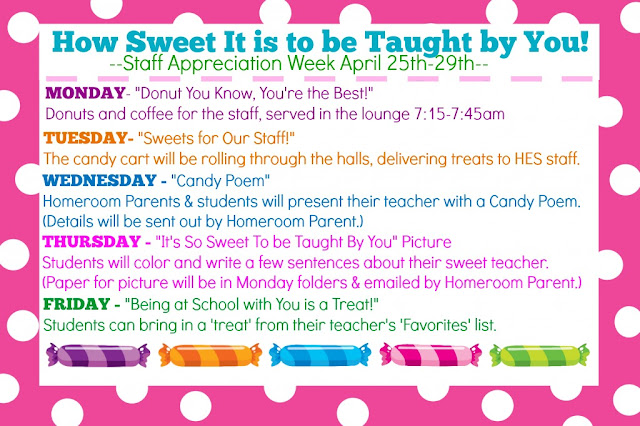 How Sweet It is to be Taught by You!
--Staff Appreciation Week April 25th-29th--

MONDAY- "Donut You Know, You're the Best!"
Donuts and coffee for the staff, served in the lounge 7:15-7:45am

TUESDAY- "Sweets for Our Staff!"
The candy cart will be rolling through the halls, delivering treats to HES staff.

WEDNESDAY - "Candy Poem"
Homeroom Parents & students will present their teacher with a Candy Poem. (Details will be sent out by Homeroom Parent.)

THURSDAY - "It's So Sweet To be Taught By You" Picture
Students will color and write a few sentences about their sweet teacher. (Paper for picture will be in Monday folders & emailed by Homeroom Parent.)

FRIDAY - "Being at School with You is a Treat!"
Students can bring in a 'treat' from their teacher's 'Favorites' list.